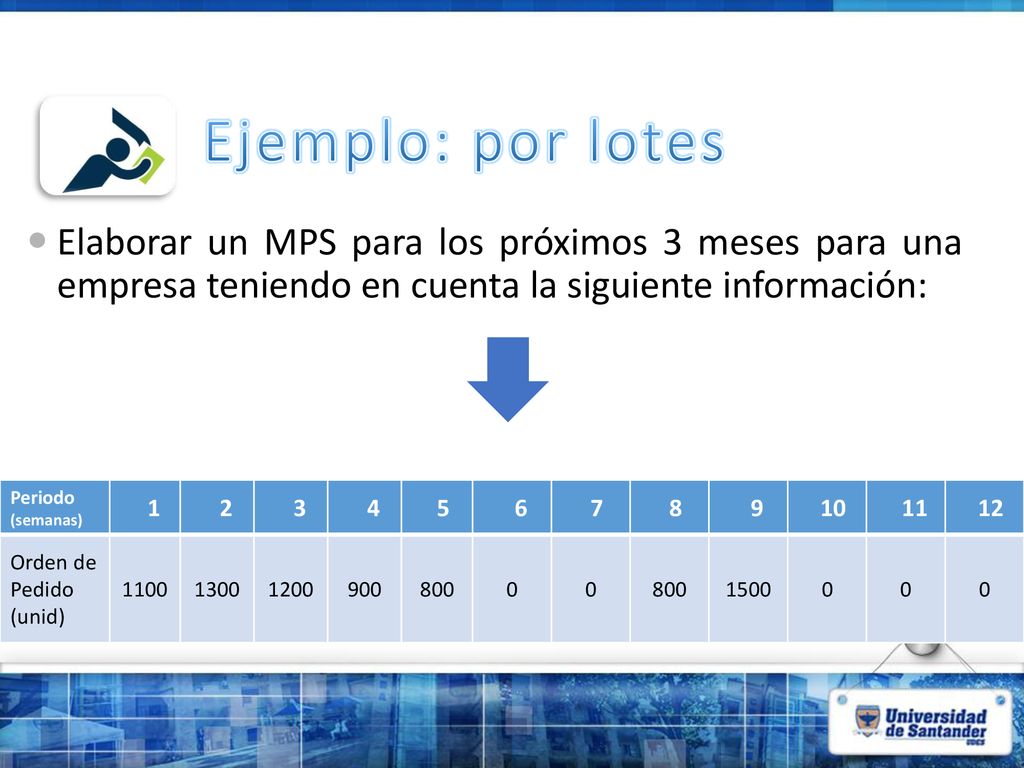 Ejemplo: por lotes

Elaborar un MPS para los próximos 3 meses para una empresa teniendo en cuenta la siguiente información:

| Periodo (semanas) | 1 | 2 | 3 | 4 | 5 | 6 | 7 | 8 | 9 | 10 | 11 | 12 |
|---|---|---|---|---|---|---|---|---|---|---|---|---|
| Orden de Pedido (unid) | 1100 | 1300 | 1200 | 900 | 800 | 0 | 0 | 800 | 1500 | 0 | 0 | 0 |

Universidad de Santander UDES